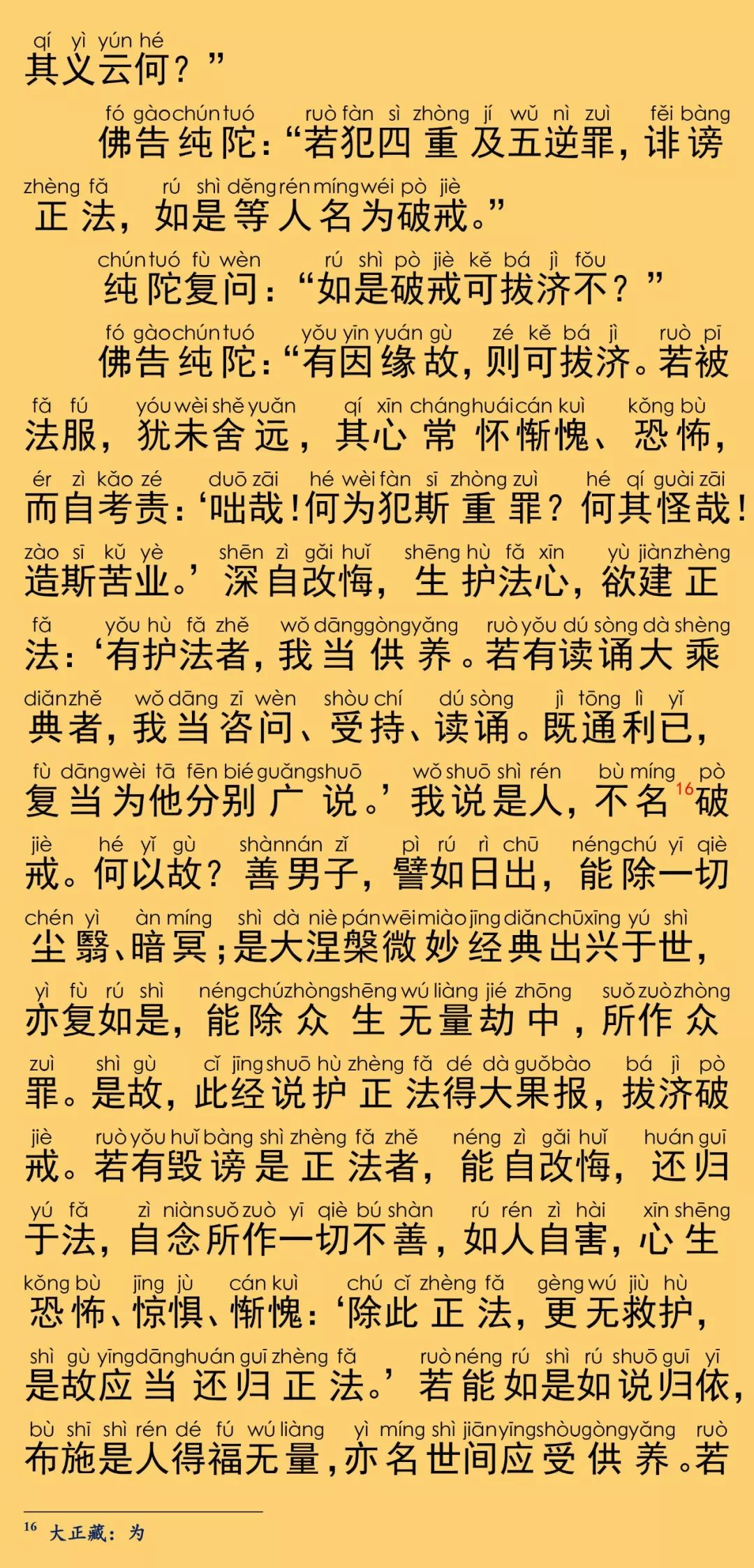 qí yì yún hé
其义云何？”

fó gào chún tuó ruò fàn sì zhòng jí wǔ nì zuì fěi bàng zhèng fǎ rú shì děng rén míng wéi pò jiè
佛告纯陀：“若犯四重及五逆罪，诽谤正法，如是等人名为破戒。”

chún tuó fù wèn rú shì pò jiè kě bá jì fǒu
纯陀复问：“如是破戒可拔济不？”

fó gào chún tuó yǒu yīn yuán gù zé kě bá jì ruò pī fǎ fú yóu wèi shě yuǎn qí xīn cháng huái cán kuì kǒng bù ér zì kǎo zé duō zāi hé wèi fàn sī zhòng zuì hé qí guài zāi zào sī kǔ yè shēn zì gǎi huǐ shēng hù fǎ xīn yù jiàn zhèng fǎ yǒu hù fǎ zhě wǒ dāng gòng yǎng ruò yǒu dú sòng dà shèng diǎn zhě wǒ dāng zī wèn shòu chí dú sòng jì tōng lì yǐ fù dāng wèi tā fēn bié guǎng shuō wǒ shuō shì rén bù míng pò jiè hé yǐ gù shàn nán zǐ pì rú rì chū néng chú yī qiè chén yì àn míng shì dà niè pán wēi miào jīng diǎn chū xīng yú shì yì fù rú shì néng chú zhòng shēng wú liàng jié zhōng suǒ zuò zhòng zuì shì gù cǐ jīng shuō hù zhèng fǎ dé dà guǒ bào bá jì pò jiè ruò yǒu huǐ bàng shì zhèng fǎ zhě néng zì gǎi huǐ huán guī yú fǎ zì niàn suǒ zuò yī qiè bú shàn rú rén zì hài xīn shēng kǒng bù jīng jù cán kuì chú cǐ zhèng fǎ gèng wú jiù hù shì gù yīng dāng huán guī zhèng fǎ ruò néng rú shì rú shuō guī yī bù shī shì rén dé fú wú liàng yì míng shì jiān yīng shòu gòng yǎng ruò
佛告纯陀：“有因缘故，则可拔济。若被法服，犹未舍远，其心常怀惭愧、恐怖，而自考责：‘咄哉！何为犯斯重罪？何其怪哉！造斯苦业。’深自改悔，生护法心，欲建正法：‘有护法者，我当供养。若有读诵大乘典者，我当咨问、受持、读诵。既通利已，复当为他分别广说。’我说是人，不名$^{16}$破戒。何以故？善男子，譬如日出，能除一切尘翳、暗冥；是大涅槃微妙经典出兴于世，亦复如是，能除众生无量劫中，所作众罪。是故，此经说护正法得大果报，拔济破戒。若有毁谤是正法者，能自改悔，还归于法，自念所作一切不善，如人自害，心生恐怖、惊惧、惭愧：‘除此正法，更无救护，是故应当还归正法。’若能如是如说归依，布施是人得福无量，亦名世间应受供养。若

$^{16}$ 大正藏：为